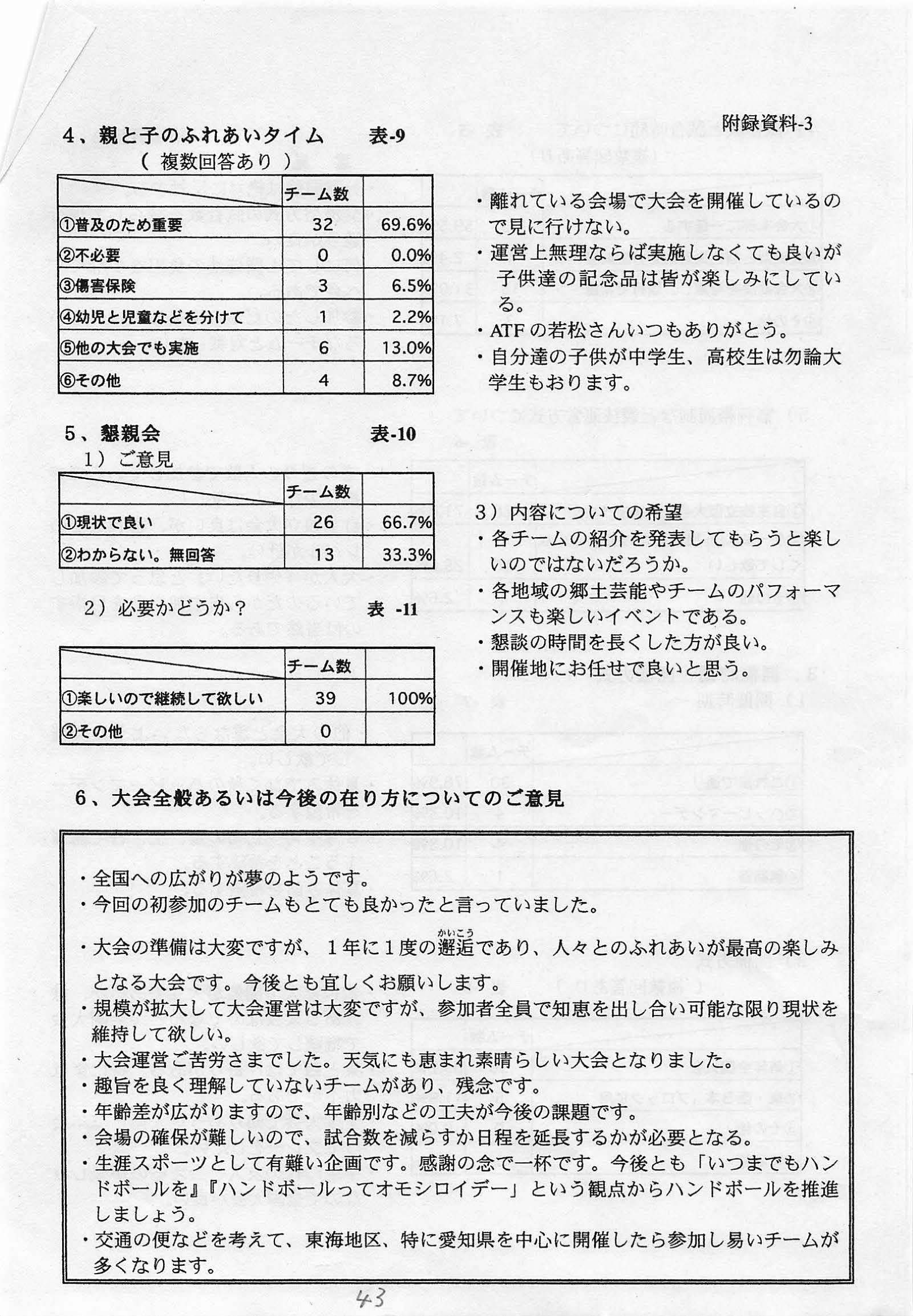 附録資料-3

4、親と子のふれあいタイム　　表-9
（ 複数回答あり ）

| | チーム数 | |
|---|---|---|
| ①普及のため重要 | 32 | 69.6% |
| ②不必要 | 0 | 0.0% |
| ③傷害保険 | 3 | 6.5% |
| ④幼児と児童などを分けて | 1 | 2.2% |
| ⑤他の大会でも実施 | 6 | 13.0% |
| ⑥その他 | 4 | 8.7% |

・離れている会場で大会を開催しているので見に行けない。
・運営上無理ならば実施しなくても良いが子供達の記念品は皆が楽しみにしている。
・ATFの若松さんいつもありがとう。
・自分達の子供が中学生、高校生は勿論大学生もおります。

5、懇親会　　表-10
1）ご意見

| | チーム数 | |
|---|---|---|
| ①現状で良い | 26 | 66.7% |
| ②わからない。無回答 | 13 | 33.3% |

2）必要かどうか？　　表 -11

| | チーム数 | |
|---|---|---|
| ①楽しいので継続して欲しい | 39 | 100% |
| ②その他 | 0 | |

3）内容についての希望
・各チームの紹介を発表してもらうと楽しいのではないだろうか。
・各地域の郷土芸能やチームのパフォーマンスも楽しいイベントである。
・懇談の時間を長くした方が良い。
・開催地にお任せで良いと思う。

6、大会全般あるいは今後の在り方についてのご意見

・全国への広がりが夢のようです。
・今回の初参加のチームもとても良かったと言っていました。
・大会の準備は大変ですが、１年に１度の邂逅（かいこう）であり、人々とのふれあいが最高の楽しみとなる大会です。今後とも宜しくお願いします。
・規模が拡大して大会運営は大変ですが、参加者全員で知恵を出し合い可能な限り現状を維持して欲しい。
・大会運営ご苦労さまでした。天気にも恵まれ素晴らしい大会となりました。
・趣旨を良く理解していないチームがあり、残念です。
・年齢差が広がりますので、年齢別などの工夫が今後の課題です。
・会場の確保が難しいので、試合数を減らすか日程を延長するかが必要となる。
・生涯スポーツとして有難い企画です。感謝の念で一杯です。今後とも「いつまでもハンドボールを』『ハンドボールってオモシロイデー」という観点からハンドボールを推進しましょう。
・交通の便などを考えて、東海地区、特に愛知県を中心に開催したら参加し易いチームが多くなります。

43